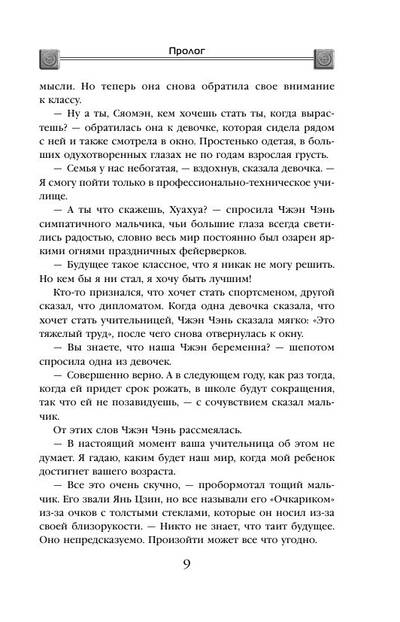 Пролог

мысли. Но теперь она снова обратила свое внимание к классу.

— Ну а ты, Сяомэн, кем хочешь стать ты, когда вырастешь? — обратилась она к девочке, которая сидела рядом с ней и также смотрела в окно. Простенько одетая, в больших одухотворенных глазах не по годам взрослая грусть.

— Семья у нас небогатая, — вздохнув, сказала девочка. — Я смогу пойти только в профессионально-техническое училище.

— А ты что скажешь, Хуахуа? — спросила Чжэн Чэнь симпатичного мальчика, чьи большие глаза всегда светились радостью, словно весь мир постоянно был озарен яркими огнями праздничных фейерверков.

— Будущее такое классное, что я никак не могу решить. Но кем бы я ни стал, я хочу быть лучшим!

Кто-то признался, что хочет стать спортсменом, другой сказал, что дипломатом. Когда одна девочка сказала, что хочет стать учительницей, Чжэн Чэнь сказала мягко: «Это тяжелый труд», после чего снова отвернулась к окну.

— Вы знаете, что наша Чжэн беременна? — шепотом спросила одна из девочек.

— Совершенно верно. А в следующем году, как раз тогда, когда ей придет срок рожать, в школе будут сокращения, так что ей не позавидуешь, — с сочувствием сказал мальчик.

От этих слов Чжэн Чэнь рассмеялась.

— В настоящий момент ваша учительница об этом не думает. Я гадаю, каким будет наш мир, когда мой ребенок достигнет вашего возраста.

— Все это очень скучно, — пробормотал тощий мальчик. Его звали Янь Цзин, но все называли его «Очкариком» из-за очков с толстыми стеклами, которые он носил из-за своей близорукости. — Никто не знает, что таит будущее. Оно непредсказуемо. Произойти может все что угодно.

9